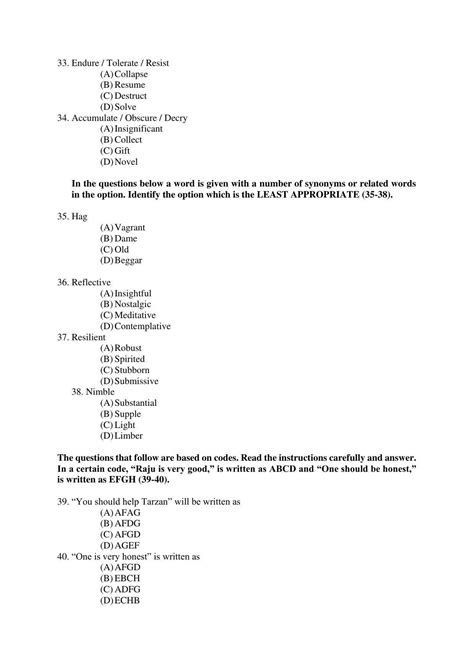 33. Endure / Tolerate / Resist
(A) Collapse
(B) Resume
(C) Destruct
(D) Solve
34. Accumulate / Obscure / Decry
(A) Insignificant
(B) Collect
(C) Gift
(D) Novel

In the questions below a word is given with a number of synonyms or related words in the option. Identify the option which is the LEAST APPROPRIATE (35-38).

35. Hag
(A) Vagrant
(B) Dame
(C) Old
(D) Beggar

36. Reflective
(A) Insightful
(B) Nostalgic
(C) Meditative
(D) Contemplative
37. Resilient
(A) Robust
(B) Spirited
(C) Stubborn
(D) Submissive
38. Nimble
(A) Substantial
(B) Supple
(C) Light
(D) Limber

The questions that follow are based on codes. Read the instructions carefully and answer. In a certain code, "Raju is very good," is written as ABCD and "One should be honest," is written as EFGH (39-40).

39. "You should help Tarzan" will be written as
(A) AFAG
(B) AFDG
(C) AFGD
(D) AGEF
40. "One is very honest" is written as
(A) AFGD
(B) EBCH
(C) ADFG
(D) ECHB